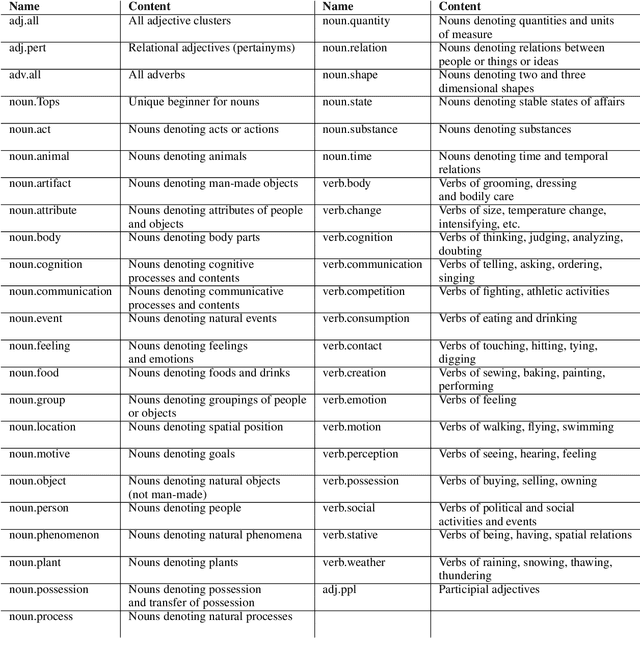 | Name | Content | Name | Content |
|---|---|---|---|
| adj.all | All adjective clusters | noun.quantity | Nouns denoting quantities and units of measure |
| adj.pert | Relational adjectives (pertainyms) | noun.relation | Nouns denoting relations between people or things or ideas |
| adv.all | All adverbs | noun.shape | Nouns denoting two and three dimensional shapes |
| noun.Tops | Unique beginner for nouns | noun.state | Nouns denoting stable states of affairs |
| noun.act | Nouns denoting acts or actions | noun.substance | Nouns denoting substances |
| noun.animal | Nouns denoting animals | noun.time | Nouns denoting time and temporal relations |
| noun.artifact | Nouns denoting man-made objects | verb.body | Verbs of grooming, dressing and bodily care |
| noun.attribute | Nouns denoting attributes of people and objects | verb.change | Verbs of size, temperature change, intensifying, etc. |
| noun.body | Nouns denoting body parts | verb.cognition | Verbs of thinking, judging, analyzing, doubting |
| noun.cognition | Nouns denoting cognitive processes and contents | verb.communication | Verbs of telling, asking, ordering, singing |
| noun.communication | Nouns denoting communicative processes and contents | verb.competition | Verbs of fighting, athletic activities |
| noun.event | Nouns denoting natural events | verb.consumption | Verbs of eating and drinking |
| noun.feeling | Nouns denoting feelings and emotions | verb.contact | Verbs of touching, hitting, tying, digging |
| noun.food | Nouns denoting foods and drinks | verb.creation | Verbs of sewing, baking, painting, performing |
| noun.group | Nouns denoting groupings of people or objects | verb.emotion | Verbs of feeling |
| noun.location | Nouns denoting spatial position | verb.motion | Verbs of walking, flying, swimming |
| noun.motive | Nouns denoting goals | verb.perception | Verbs of seeing, hearing, feeling |
| noun.object | Nouns denoting natural objects (not man-made) | verb.possession | Verbs of buying, selling, owning |
| noun.person | Nouns denoting people | verb.social | Verbs of political and social activities and events |
| noun.phenomenon | Nouns denoting natural phenomena | verb.stative | Verbs of being, having, spatial relations |
| noun.plant | Nouns denoting plants | verb.weather | Verbs of raining, snowing, thawing, thundering |
| noun.possession | Nouns denoting possession and transfer of possession | adj.ppl | Participial adjectives |
| noun.process | Nouns denoting natural processes | | |